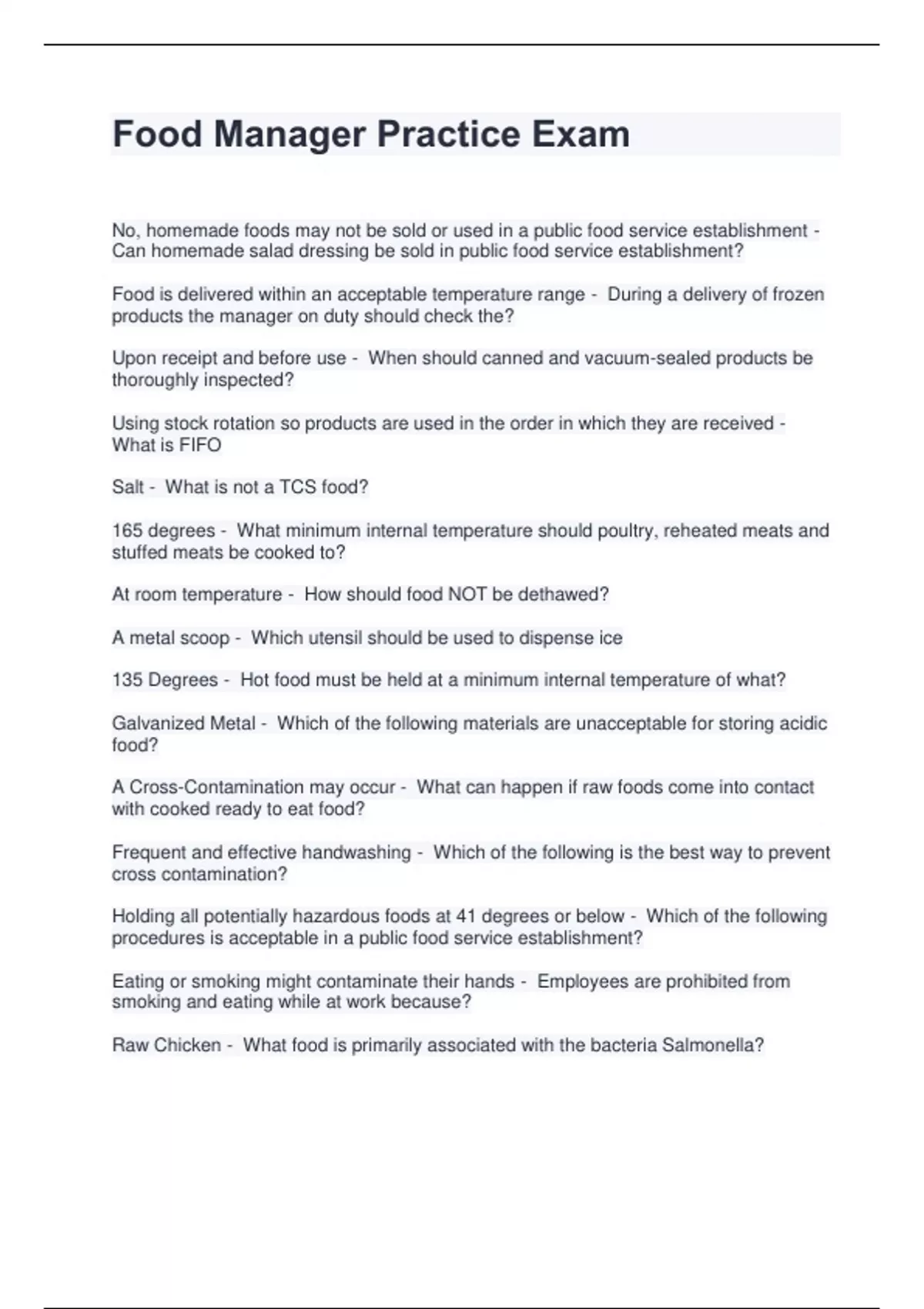 Food Manager Practice Exam

No, homemade foods may not be sold or used in a public food service establishment - Can homemade salad dressing be sold in public food service establishment?

Food is delivered within an acceptable temperature range - During a delivery of frozen products the manager on duty should check the?

Upon receipt and before use - When should canned and vacuum-sealed products be thoroughly inspected?

Using stock rotation so products are used in the order in which they are received - What is FIFO

Salt - What is not a TCS food?

165 degrees - What minimum internal temperature should poultry, reheated meats and stuffed meats be cooked to?

At room temperature - How should food NOT be dethawed?

A metal scoop - Which utensil should be used to dispense ice

135 Degrees - Hot food must be held at a minimum internal temperature of what?

Galvanized Metal - Which of the following materials are unacceptable for storing acidic food?

A Cross-Contamination may occur - What can happen if raw foods come into contact with cooked ready to eat food?

Frequent and effective handwashing - Which of the following is the best way to prevent cross contamination?

Holding all potentially hazardous foods at 41 degrees or below - Which of the following procedures is acceptable in a public food service establishment?

Eating or smoking might contaminate their hands - Employees are prohibited from smoking and eating while at work because?

Raw Chicken - What food is primarily associated with the bacteria Salmonella?